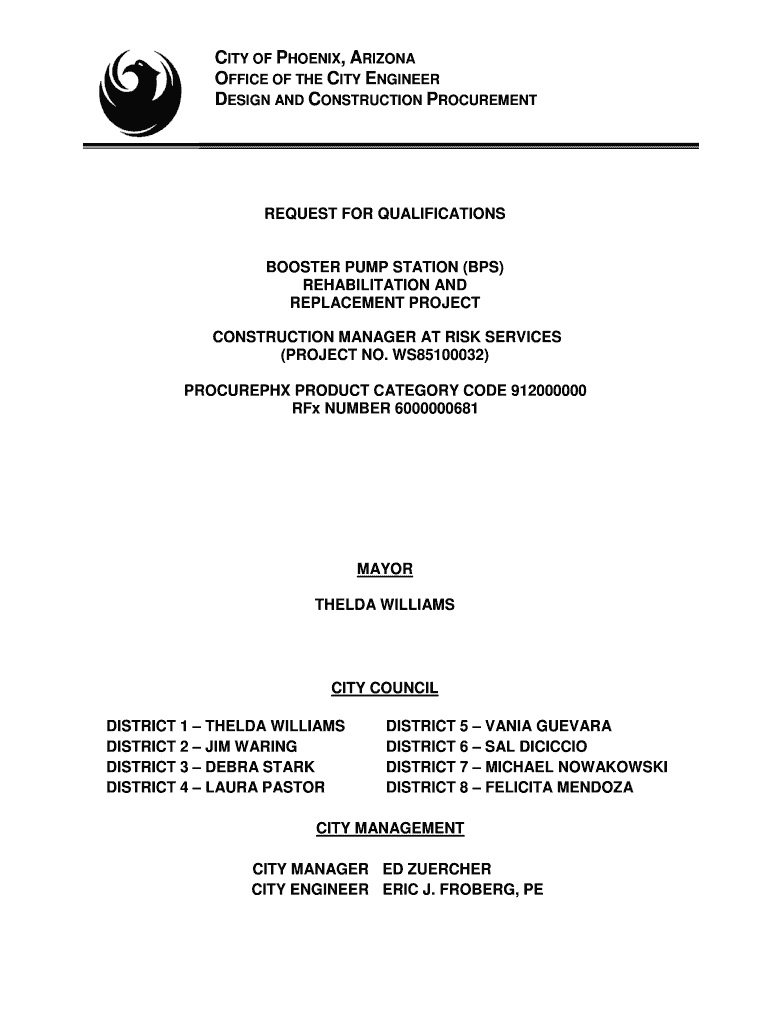 CITY OF PHOENIX, ARIZONA
OFFICE OF THE CITY ENGINEER
DESIGN AND CONSTRUCTION PROCUREMENT

REQUEST FOR QUALIFICATIONS

BOOSTER PUMP STATION (BPS) REHABILITATION AND REPLACEMENT PROJECT

CONSTRUCTION MANAGER AT RISK SERVICES (PROJECT NO. WS85100032)

PROCUREPHX PRODUCT CATEGORY CODE 912000000
RFx NUMBER 6000000681

MAYOR

THELDA WILLIAMS

CITY COUNCIL

DISTRICT 1 – THELDA WILLIAMS
DISTRICT 2 – JIM WARING
DISTRICT 3 – DEBRA STARK
DISTRICT 4 – LAURA PASTOR

DISTRICT 5 – VANIA GUEVARA
DISTRICT 6 – SAL DICICCIO
DISTRICT 7 – MICHAEL NOWAKOWSKI
DISTRICT 8 – FELICITA MENDOZA

CITY MANAGEMENT

CITY MANAGER ED ZUERCHER
CITY ENGINEER ERIC J. FROBERG, PE